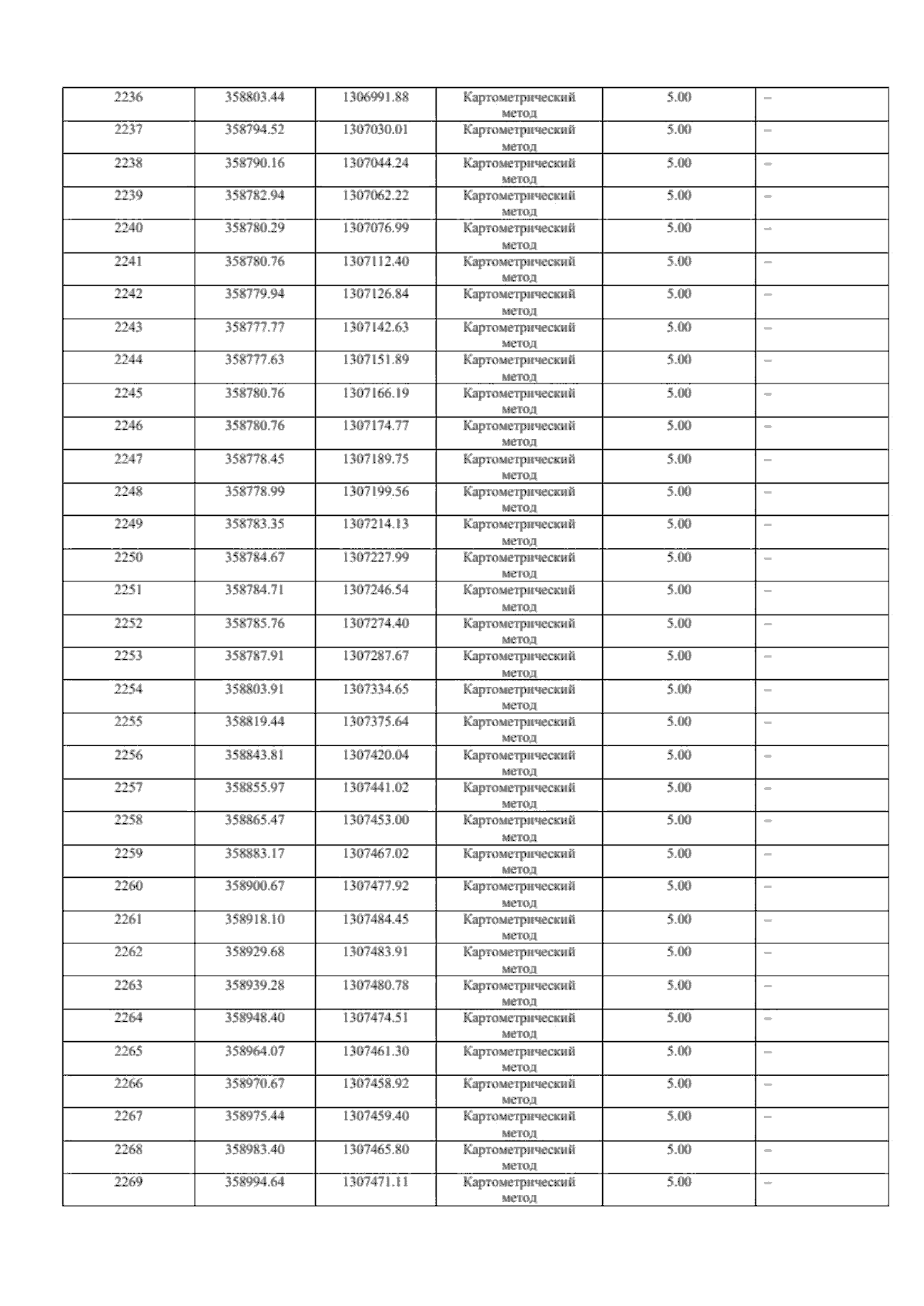 | 2236 | 358803.44 | 1306991.88 | Картометрический метод | 5.00 | – |
|---|---|---|---|---|---|
| 2237 | 358794.52 | 1307030.01 | Картометрический метод | 5.00 | – |
| 2238 | 358790.16 | 1307044.24 | Картометрический метод | 5.00 | – |
| 2239 | 358782.94 | 1307062.22 | Картометрический метод | 5.00 | – |
| 2240 | 358780.29 | 1307076.99 | Картометрический метод | 5.00 | – |
| 2241 | 358780.76 | 1307112.40 | Картометрический метод | 5.00 | – |
| 2242 | 358779.94 | 1307126.84 | Картометрический метод | 5.00 | – |
| 2243 | 358777.77 | 1307142.63 | Картометрический метод | 5.00 | – |
| 2244 | 358777.63 | 1307151.89 | Картометрический метод | 5.00 | – |
| 2245 | 358780.76 | 1307166.19 | Картометрический метод | 5.00 | – |
| 2246 | 358780.76 | 1307174.77 | Картометрический метод | 5.00 | – |
| 2247 | 358778.45 | 1307189.75 | Картометрический метод | 5.00 | – |
| 2248 | 358778.99 | 1307199.56 | Картометрический метод | 5.00 | – |
| 2249 | 358783.35 | 1307214.13 | Картометрический метод | 5.00 | – |
| 2250 | 358784.67 | 1307227.99 | Картометрический метод | 5.00 | – |
| 2251 | 358784.71 | 1307246.54 | Картометрический метод | 5.00 | – |
| 2252 | 358785.76 | 1307274.40 | Картометрический метод | 5.00 | – |
| 2253 | 358787.91 | 1307287.67 | Картометрический метод | 5.00 | – |
| 2254 | 358803.91 | 1307334.65 | Картометрический метод | 5.00 | – |
| 2255 | 358819.44 | 1307375.64 | Картометрический метод | 5.00 | – |
| 2256 | 358843.81 | 1307420.04 | Картометрический метод | 5.00 | – |
| 2257 | 358855.97 | 1307441.02 | Картометрический метод | 5.00 | – |
| 2258 | 358865.47 | 1307453.00 | Картометрический метод | 5.00 | – |
| 2259 | 358883.17 | 1307467.02 | Картометрический метод | 5.00 | – |
| 2260 | 358900.67 | 1307477.92 | Картометрический метод | 5.00 | – |
| 2261 | 358918.10 | 1307484.45 | Картометрический метод | 5.00 | – |
| 2262 | 358929.68 | 1307483.91 | Картометрический метод | 5.00 | – |
| 2263 | 358939.28 | 1307480.78 | Картометрический метод | 5.00 | – |
| 2264 | 358948.40 | 1307474.51 | Картометрический метод | 5.00 | – |
| 2265 | 358964.07 | 1307461.30 | Картометрический метод | 5.00 | – |
| 2266 | 358970.67 | 1307458.92 | Картометрический метод | 5.00 | – |
| 2267 | 358975.44 | 1307459.40 | Картометрический метод | 5.00 | – |
| 2268 | 358983.40 | 1307465.80 | Картометрический метод | 5.00 | – |
| 2269 | 358994.64 | 1307471.11 | Картометрический метод | 5.00 | – |